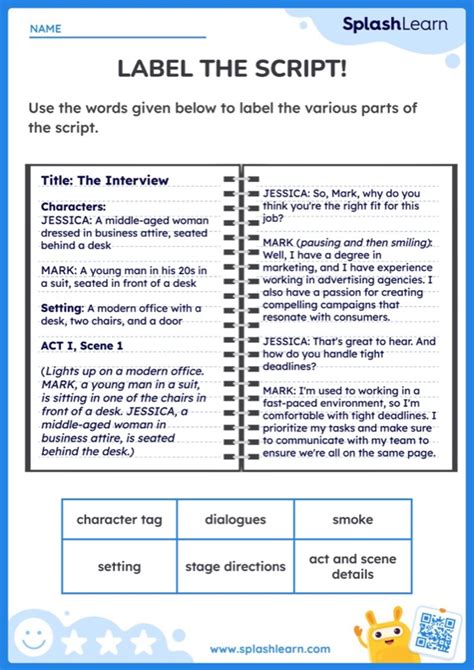 NAME

SplashLearn

LABEL THE SCRIPT!

Use the words given below to label the various parts of the script.

Title: The Interview

Characters:
JESSICA: A middle-aged woman dressed in business attire, seated behind a desk

MARK: A young man in his 20s in a suit, seated in front of a desk

Setting: A modern office with a desk, two chairs, and a door

ACT I, Scene 1

(Lights up on a modern office. MARK, a young man in a suit, is sitting in one of the chairs in front of a desk. JESSICA, a middle-aged woman in business attire, is seated behind the desk.)

JESSICA: So, Mark, why do you think you're the right fit for this job?

MARK (pausing and then smiling): Well, I have a degree in marketing, and I have experience working in advertising agencies. I also have a passion for creating compelling campaigns that resonate with consumers.

JESSICA: That's great to hear. And how do you handle tight deadlines?

MARK: I'm used to working in a fast-paced environment, so I'm comfortable with tight deadlines. I prioritize my tasks and make sure to communicate with my team to ensure we're all on the same page.

| character tag | dialogues | smoke |
|---|---|---|
| setting | stage directions | act and scene details |

www.splashlearn.com